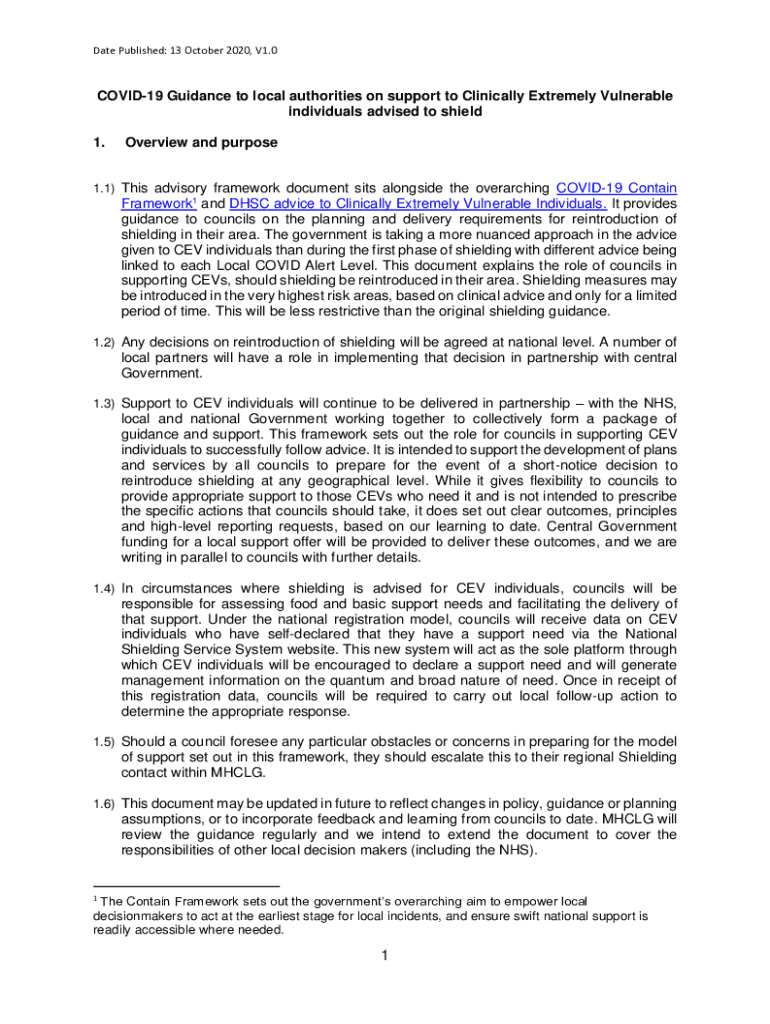 Date Published: 13 October 2020, V1.0

COVID-19 Guidance to local authorities on support to Clinically Extremely Vulnerable individuals advised to shield

1. Overview and purpose

1.1) This advisory framework document sits alongside the overarching COVID-19 Contain Framework$^1$ and DHSC advice to Clinically Extremely Vulnerable Individuals. It provides guidance to councils on the planning and delivery requirements for reintroduction of shielding in their area. The government is taking a more nuanced approach in the advice given to CEV individuals than during the first phase of shielding with different advice being linked to each Local COVID Alert Level. This document explains the role of councils in supporting CEVs, should shielding be reintroduced in their area. Shielding measures may be introduced in the very highest risk areas, based on clinical advice and only for a limited period of time. This will be less restrictive than the original shielding guidance.

1.2) Any decisions on reintroduction of shielding will be agreed at national level. A number of local partners will have a role in implementing that decision in partnership with central Government.

1.3) Support to CEV individuals will continue to be delivered in partnership – with the NHS, local and national Government working together to collectively form a package of guidance and support. This framework sets out the role for councils in supporting CEV individuals to successfully follow advice. It is intended to support the development of plans and services by all councils to prepare for the event of a short-notice decision to reintroduce shielding at any geographical level. While it gives flexibility to councils to provide appropriate support to those CEVs who need it and is not intended to prescribe the specific actions that councils should take, it does set out clear outcomes, principles and high-level reporting requests, based on our learning to date. Central Government funding for a local support offer will be provided to deliver these outcomes, and we are writing in parallel to councils with further details.

1.4) In circumstances where shielding is advised for CEV individuals, councils will be responsible for assessing food and basic support needs and facilitating the delivery of that support. Under the national registration model, councils will receive data on CEV individuals who have self-declared that they have a support need via the National Shielding Service System website. This new system will act as the sole platform through which CEV individuals will be encouraged to declare a support need and will generate management information on the quantum and broad nature of need. Once in receipt of this registration data, councils will be required to carry out local follow-up action to determine the appropriate response.

1.5) Should a council foresee any particular obstacles or concerns in preparing for the model of support set out in this framework, they should escalate this to their regional Shielding contact within MHCLG.

1.6) This document may be updated in future to reflect changes in policy, guidance or planning assumptions, or to incorporate feedback and learning from councils to date. MHCLG will review the guidance regularly and we intend to extend the document to cover the responsibilities of other local decision makers (including the NHS).

$^1$ The Contain Framework sets out the government's overarching aim to empower local decisionmakers to act at the earliest stage for local incidents, and ensure swift national support is readily accessible where needed.

1